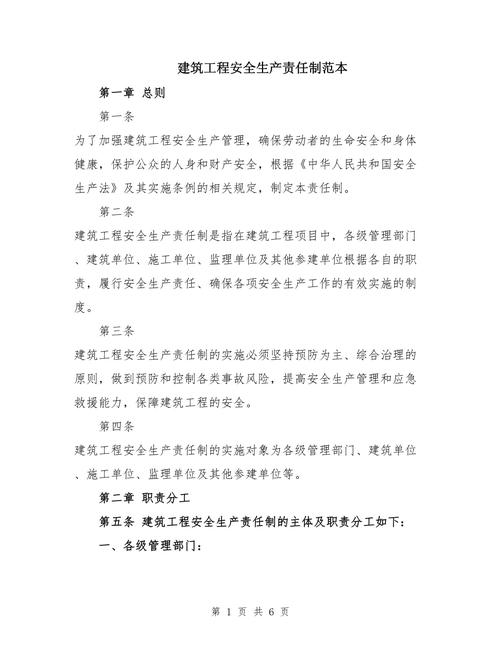 建筑工程安全生产责任制范本

第一章 总则

第一条

为了加强建筑工程安全生产管理，确保劳动者的生命安全和身体健康，保护公众的人身和财产安全，根据《中华人民共和国安全生产法》及其实施条例的相关规定，制定本责任制。

第二条

建筑工程安全生产责任制是指在建筑工程项目中，各级管理部门、建筑单位、施工单位、监理单位及其他参建单位根据各自的职责，履行安全生产责任、确保各项安全生产工作的有效实施的制度。

第三条

建筑工程安全生产责任制的实施必须坚持预防为主、综合治理的原则，做到预防和控制各类事故风险，提高安全生产管理和应急救援能力，保障建筑工程的安全。

第四条

建筑工程安全生产责任制的实施对象为各级管理部门、建筑单位、施工单位、监理单位及其他参建单位等。

第二章 职责分工

第五条 建筑工程安全生产责任制的主体及职责分工如下：

一、各级管理部门：

第 1 页 共 6 页